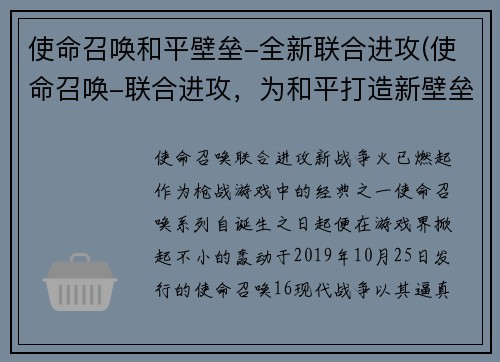 使命召唤和平壁垒–全新联合进攻(使命召唤–联合进攻，为和平打造新壁垒

使命召唤联合进攻新战争火已燃起作为枪战游戏中的经典之一使命召唤系列自诞生之日起便在游戏界掀起不小的轰动于2019年10月25日发行的使命召唤16现代战争以其逼真